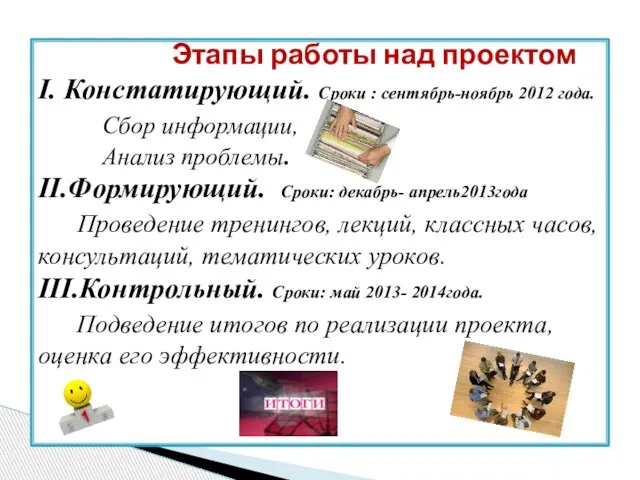 Этапы работы над проектом

I. Констатирующий. Сроки : сентябрь-ноябрь 2012 года.

Сбор информации,

Анализ проблемы.

II.Формирующий. Сроки: декабрь- апрель2013года

Проведение тренингов, лекций, классных часов, консультаций, тематических уроков.

III.Контрольный. Сроки: май 2013- 2014года.

Подведение итогов по реализации проекта, оценка его эффективности.

1

ИТОГИ